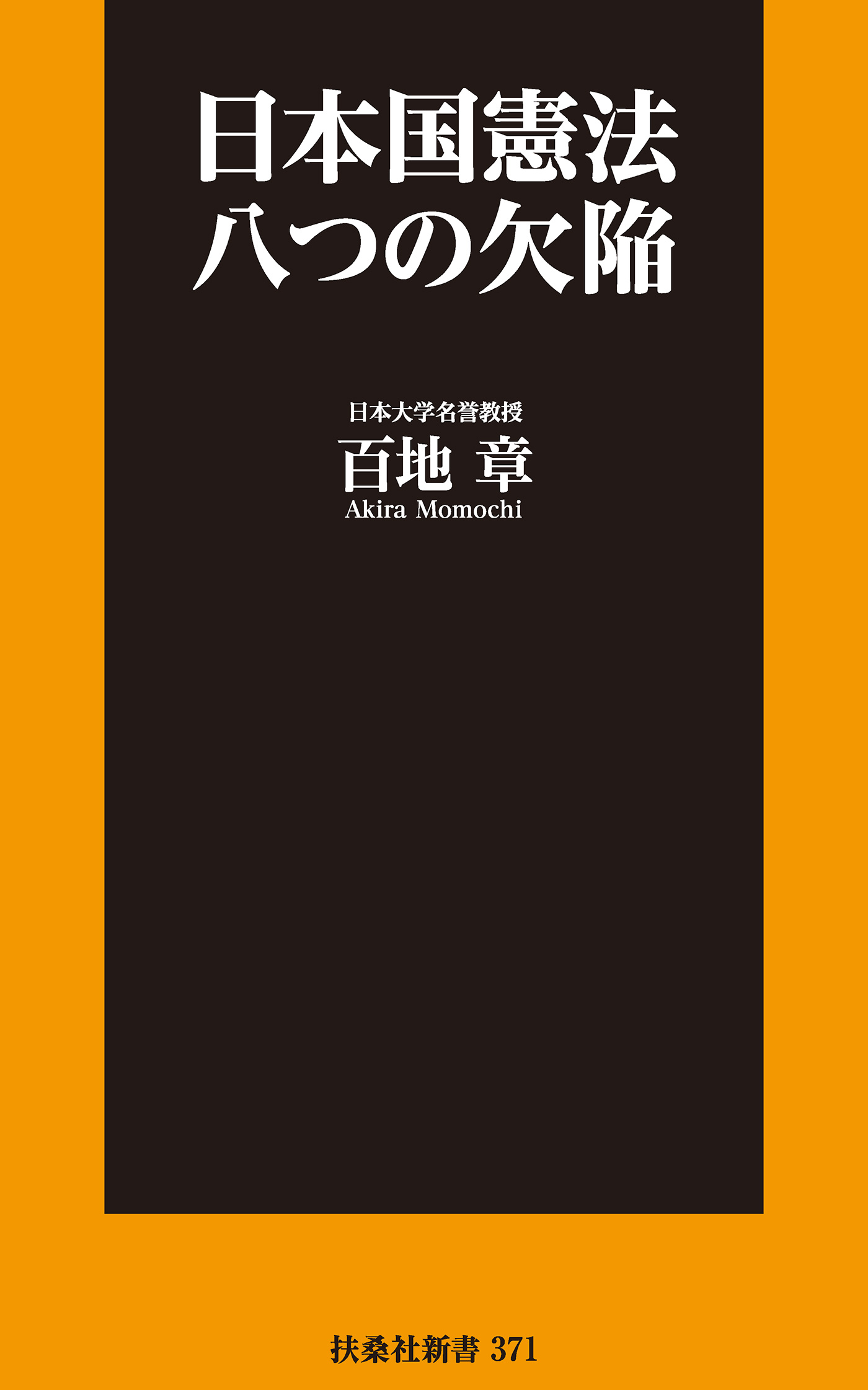 日本国憲法
八つの欠陥

日本大学名誉教授
百地 章
Akira Momochi

扶桑社新書 371